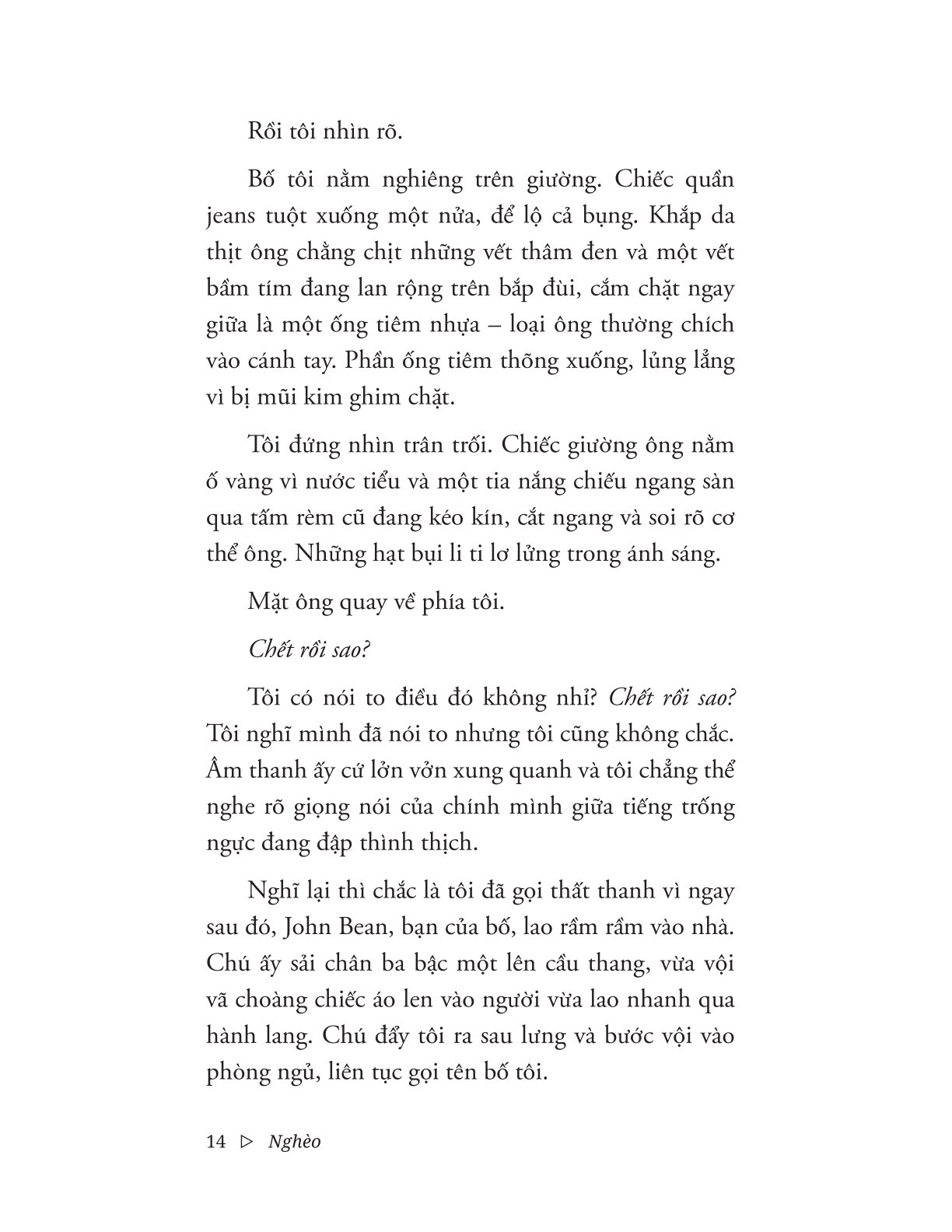 Rồi tôi nhìn rõ.

Bố tôi nằm nghiêng trên giường. Chiếc quần jeans tuột xuống một nửa, để lộ cả bụng. Khắp da thịt ông chằng chịt những vết thâm đen và một vết bầm tím đang lan rộng trên bắp đùi, cắm chặt ngay giữa là một ống tiêm nhựa – loại ông thường chích vào cánh tay. Phần ống tiêm thõng xuống, lủng lẳng vì bị mũi kim ghim chặt.

Tôi đứng nhìn trân trối. Chiếc giường ông nằm ố vàng vì nước tiểu và một tia nắng chiếu ngang sàn qua tấm rèm cũ đang kéo kín, cắt ngang và soi rõ cơ thể ông. Những hạt bụi li ti lơ lửng trong ánh sáng.

Mặt ông quay về phía tôi.

Chết rồi sao?

Tôi có nói to điều đó không nhỉ? Chết rồi sao? Tôi nghĩ mình đã nói to nhưng tôi cũng không chắc. Âm thanh ấy cứ lởn vởn xung quanh và tôi chẳng thể nghe rõ giọng nói của chính mình giữa tiếng trống ngực đang đập thình thịch.

Nghĩ lại thì chắc là tôi đã gọi thất thanh vì ngay sau đó, John Bean, bạn của bố, lao rầm rầm vào nhà. Chú ấy sải chân ba bậc một lên cầu thang, vừa vội vã choàng chiếc áo len vào người vừa lao nhanh qua hành lang. Chú đẩy tôi ra sau lưng và bước vội vào phòng ngủ, liên tục gọi tên bố tôi.

14 ▷ Nghèo